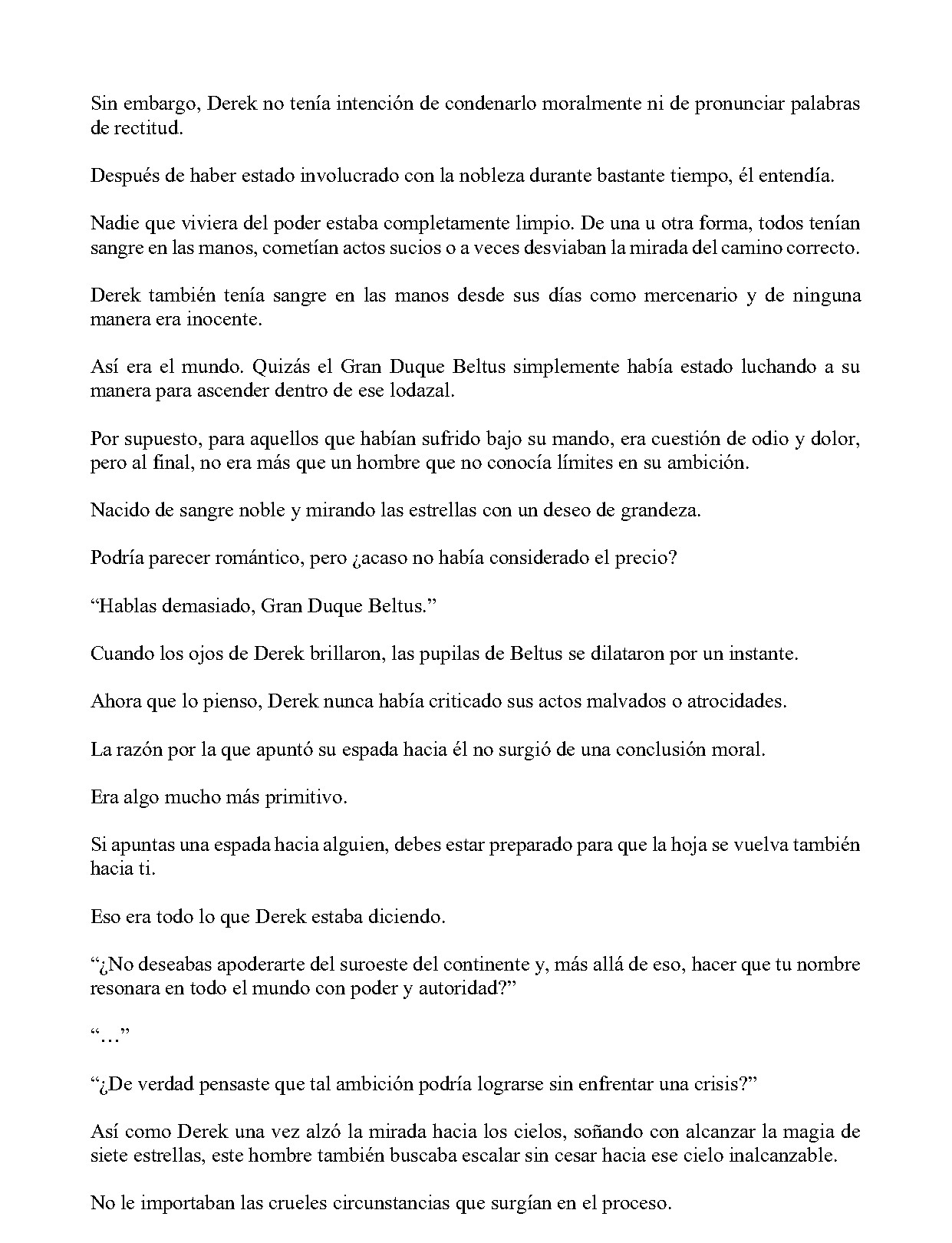 Sin embargo, Derek no tenía intención de condenarlo moralmente ni de pronunciar palabras de rectitud.

Después de haber estado involucrado con la nobleza durante bastante tiempo, él entendía.

Nadie que viviera del poder estaba completamente limpio. De una u otra forma, todos tenían sangre en las manos, cometían actos sucios o a veces desviaban la mirada del camino correcto.

Derek también tenía sangre en las manos desde sus días como mercenario y de ninguna manera era inocente.

Así era el mundo. Quizás el Gran Duque Beltus simplemente había estado luchando a su manera para ascender dentro de ese lodazal.

Por supuesto, para aquellos que habían sufrido bajo su mando, era cuestión de odio y dolor, pero al final, no era más que un hombre que no conocía límites en su ambición.

Nacido de sangre noble y mirando las estrellas con un deseo de grandeza.

Podría parecer romántico, pero ¿acaso no había considerado el precio?

“Hablas demasiado, Gran Duque Beltus.”

Cuando los ojos de Derek brillaron, las pupilas de Beltus se dilataron por un instante.

Ahora que lo pienso, Derek nunca había criticado sus actos malvados o atrocidades.

La razón por la que apuntó su espada hacia él no surgió de una conclusión moral.

Era algo mucho más primitivo.

Si apuntas una espada hacia alguien, debes estar preparado para que la hoja se vuelva también hacia ti.

Eso era todo lo que Derek estaba diciendo.

“¿No deseabas apoderarte del suroeste del continente y, más allá de eso, hacer que tu nombre resonara en todo el mundo con poder y autoridad?”

“…”

“¿De verdad pensaste que tal ambición podría lograrse sin enfrentar una crisis?”

Así como Derek una vez alzó la mirada hacia los cielos, soñando con alcanzar la magia de siete estrellas, este hombre también buscaba escalar sin cesar hacia ese cielo inalcanzable.

No le importaban las crueles circunstancias que surgían en el proceso.